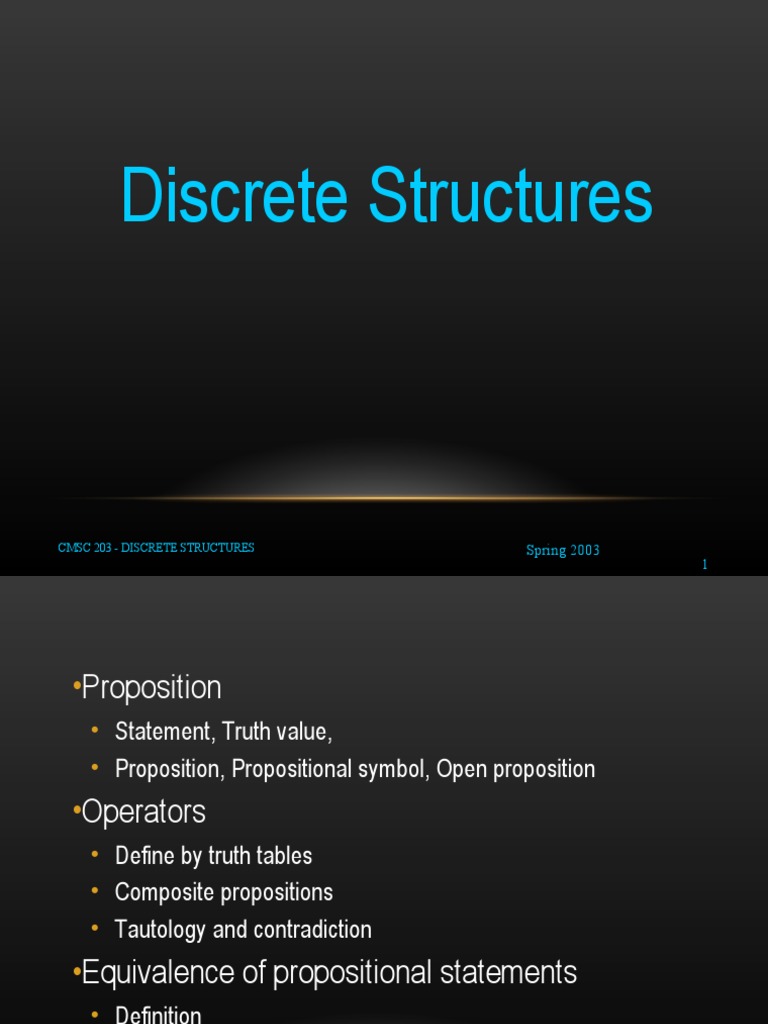 Discrete Structures

CMSC 203 - DISCRETE STRUCTURES

Spring 2003

1

•Proposition
• Statement, Truth value,
• Proposition, Propositional symbol, Open proposition

•Operators
• Define by truth tables
• Composite propositions
• Tautology and contradiction

•Equivalence of propositional statements
• Definition